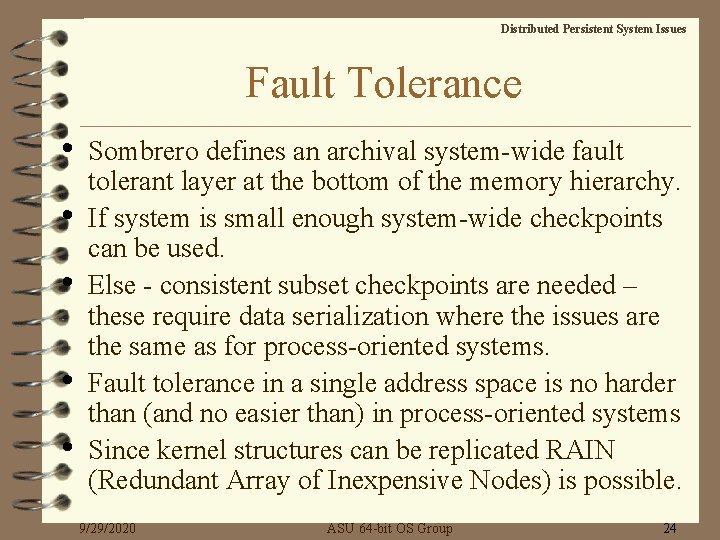 Distributed Persistent System Issues

Fault Tolerance

• Sombrero defines an archival system-wide fault tolerant layer at the bottom of the memory hierarchy.
• If system is small enough system-wide checkpoints can be used.
• Else - consistent subset checkpoints are needed – these require data serialization where the issues are the same as for process-oriented systems.
• Fault tolerance in a single address space is no harder than (and no easier than) in process-oriented systems
• Since kernel structures can be replicated RAIN (Redundant Array of Inexpensive Nodes) is possible.

9/29/2020 ASU 64-bit OS Group 24